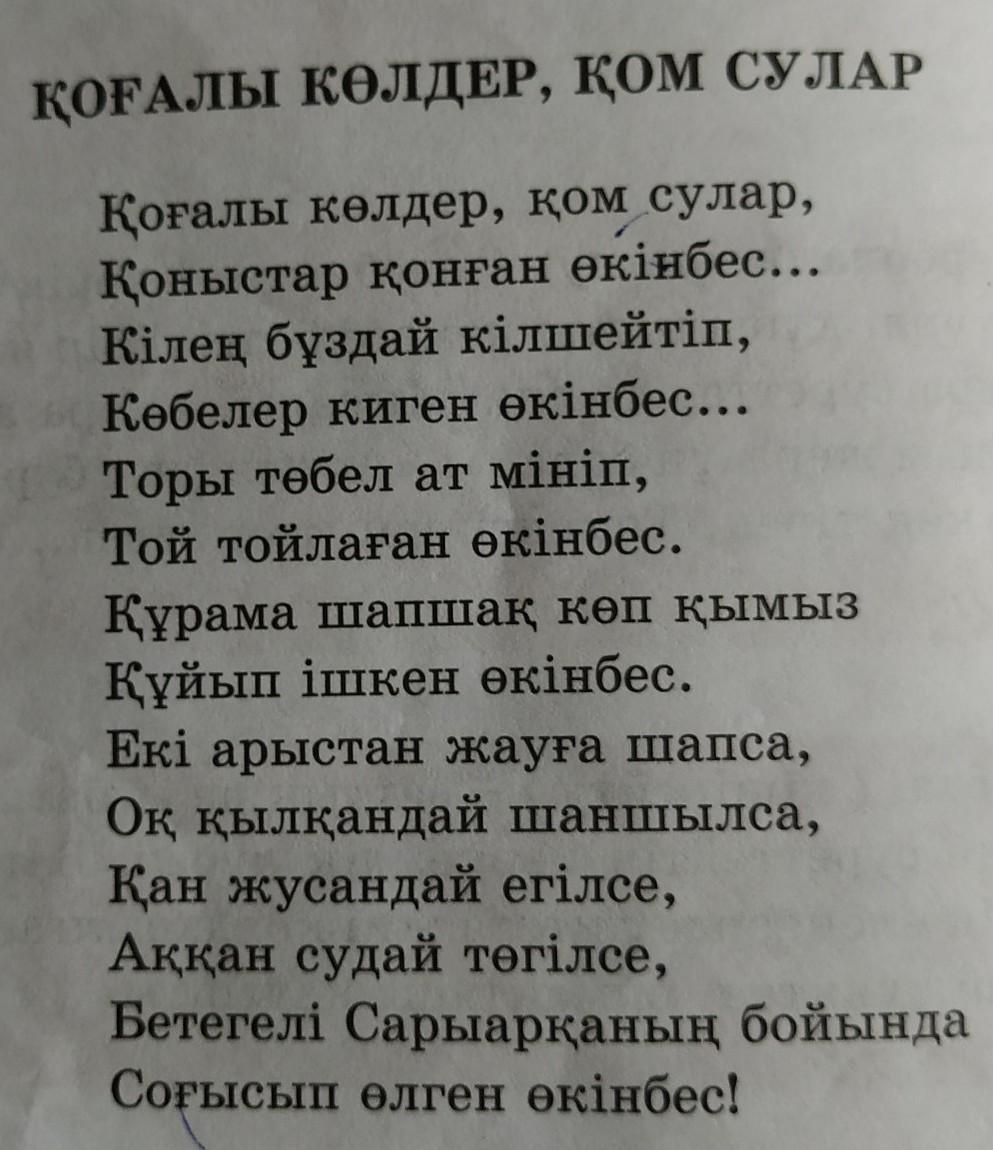 ҚОҒАЛЫ КӨЛДЕР, ҚОМ СУЛАР

Қоғалы көлдер, қом сулар,
Қоныстар қонған өкінбес...
Кілең бұздай кілшейтіп,
Көбелер киген өкінбес...
Торы төбел ат мініп,
Той тойлаған өкінбес.
Құрама шапшақ көп қымыз
Құйып ішкен өкінбес.
Екі арыстан жауға шапса,
Оқ қылқандай шаншылса,
Қан жусандай егілсе,
Аққан судай төгілсе,
Бетегелі Сарыарқаның бойында
Соғысып өлген өкінбес!